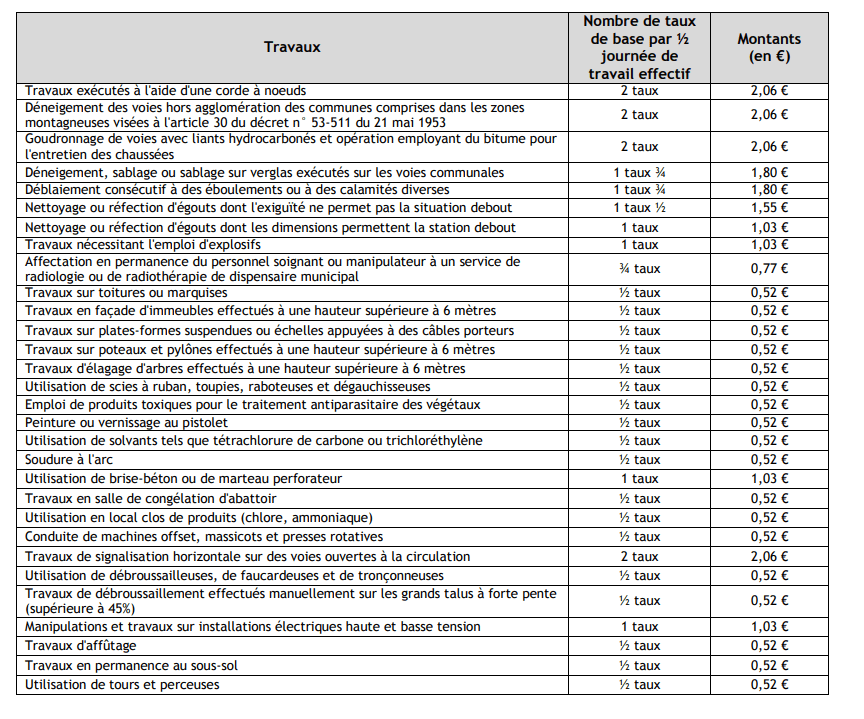 | Travaux | Nombre de taux de base par ½ journée de travail effectif | Montants (en €) |
|---|---|---|
| Travaux exécutés à l'aide d'une corde à noeuds | 2 taux | 2,06 € |
| Déneigement des voies hors agglomération des communes comprises dans les zones montagneuses visées à l'article 30 du décret n° 53-511 du 21 mai 1953 | 2 taux | 2,06 € |
| Goudronnage de voies avec liants hydrocarbonés et opération employant du bitume pour l'entretien des chaussées | 2 taux | 2,06 € |
| Déneigement, sablage ou sablage sur verglas exécutés sur les voies communales | 1 taux ¾ | 1,80 € |
| Déblaiement consécutif à des éboulements ou à des calamités diverses | 1 taux ¾ | 1,80 € |
| Nettoyage ou réfection d'égouts dont l'exiguïté ne permet pas la situation debout | 1 taux ½ | 1,55 € |
| Nettoyage ou réfection d'égouts dont les dimensions permettent la station debout | 1 taux | 1,03 € |
| Travaux nécessitant l'emploi d'explosifs | 1 taux | 1,03 € |
| Affectation en permanence du personnel soignant ou manipulateur à un service de radiologie ou de radiothérapie de dispensaire municipal | ¾ taux | 0,77 € |
| Travaux sur toitures ou marquises | ½ taux | 0,52 € |
| Travaux en façade d'immeubles effectués à une hauteur supérieure à 6 mètres | ½ taux | 0,52 € |
| Travaux sur plates-formes suspendues ou échelles appuyées à des câbles porteurs | ½ taux | 0,52 € |
| Travaux sur poteaux et pylônes effectués à une hauteur supérieure à 6 mètres | ½ taux | 0,52 € |
| Travaux d'élagage d'arbres effectués à une hauteur supérieure à 6 mètres | ½ taux | 0,52 € |
| Utilisation de scies à ruban, toupies, raboteuses et dégauchisseuses | ½ taux | 0,52 € |
| Emploi de produits toxiques pour le traitement antiparasitaire des végétaux | ½ taux | 0,52 € |
| Peinture ou vernissage au pistolet | ½ taux | 0,52 € |
| Utilisation de solvants tels que tétrachlorure de carbone ou trichloréthylène | ½ taux | 0,52 € |
| Soudure à l'arc | ½ taux | 0,52 € |
| Utilisation de brise-béton ou de marteau perforateur | 1 taux | 1,03 € |
| Travaux en salle de congélation d'abattoir | ½ taux | 0,52 € |
| Utilisation en local clos de produits (chlore, ammoniaque) | ½ taux | 0,52 € |
| Conduite de machines offset, massicots et presses rotatives | ½ taux | 0,52 € |
| Travaux de signalisation horizontale sur des voies ouvertes à la circulation | 2 taux | 2,06 € |
| Utilisation de débroussailleuses, de faucardeuses et de tronçonneuses | ½ taux | 0,52 € |
| Travaux de débroussaillement effectués manuellement sur les grands talus à forte pente (supérieure à 45%) | ½ taux | 0,52 € |
| Manipulations et travaux sur installations électriques haute et basse tension | 1 taux | 1,03 € |
| Travaux d'affûtage | ½ taux | 0,52 € |
| Travaux en permanence au sous-sol | ½ taux | 0,52 € |
| Utilisation de tours et perceuses | ½ taux | 0,52 € |